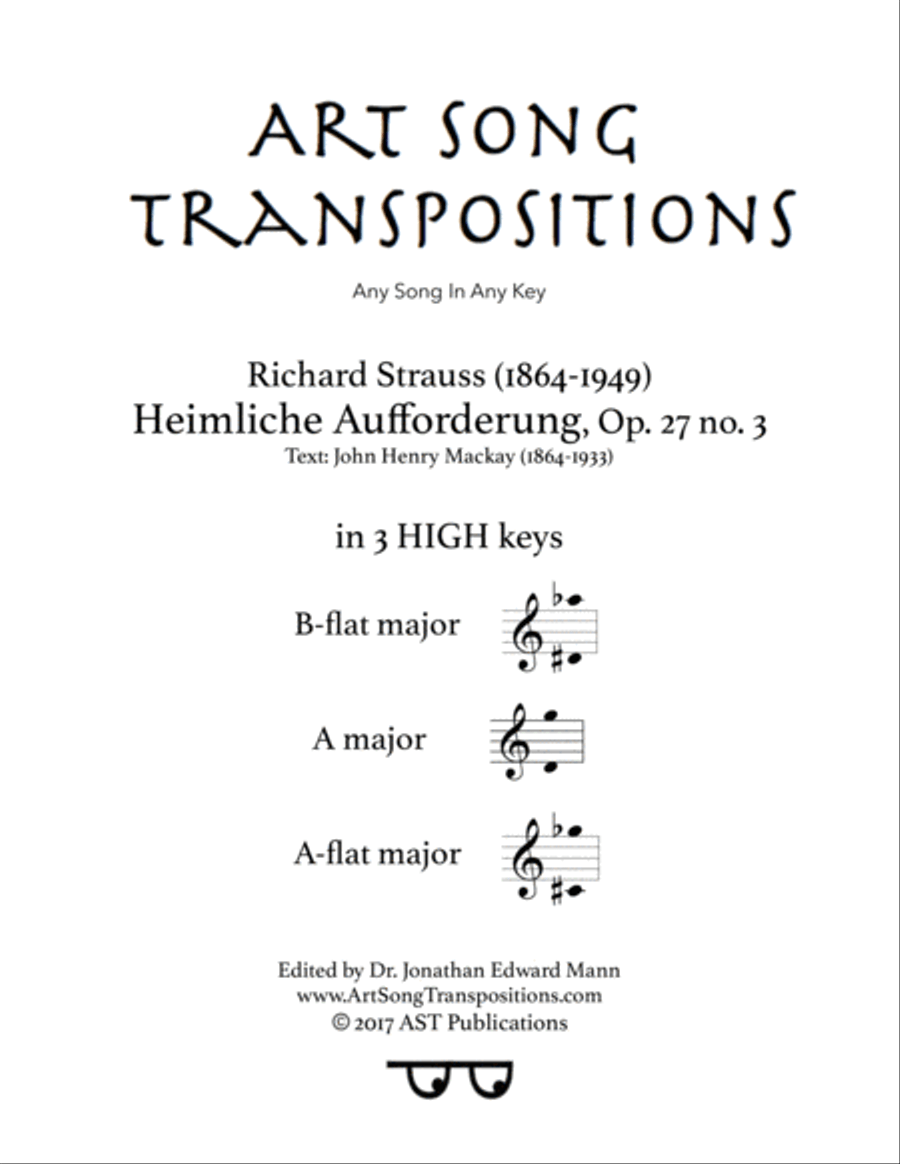 ART SONG TRANSPOSITIONS

Any Song In Any Key

Richard Strauss (1864-1949)
Heimliche Aufforderung, Op. 27 no. 3
Text: John Henry Mackay (1864-1933)

in 3 HIGH keys

B-flat major

A major

A-flat major

Edited by Dr. Jonathan Edward Mann
www.ArtSongTranspositions.com
© 2017 AST Publications